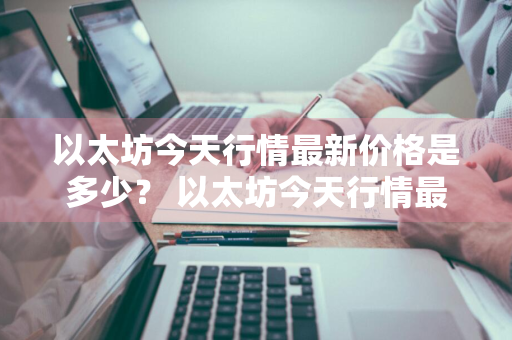 以太坊今天行情最新价格是多少？ 以太坊今天行情最